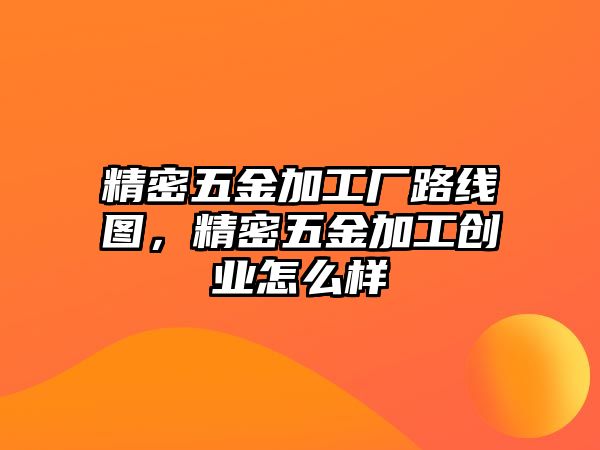 精密五金加工厂路线图，精密五金加工创业怎么样